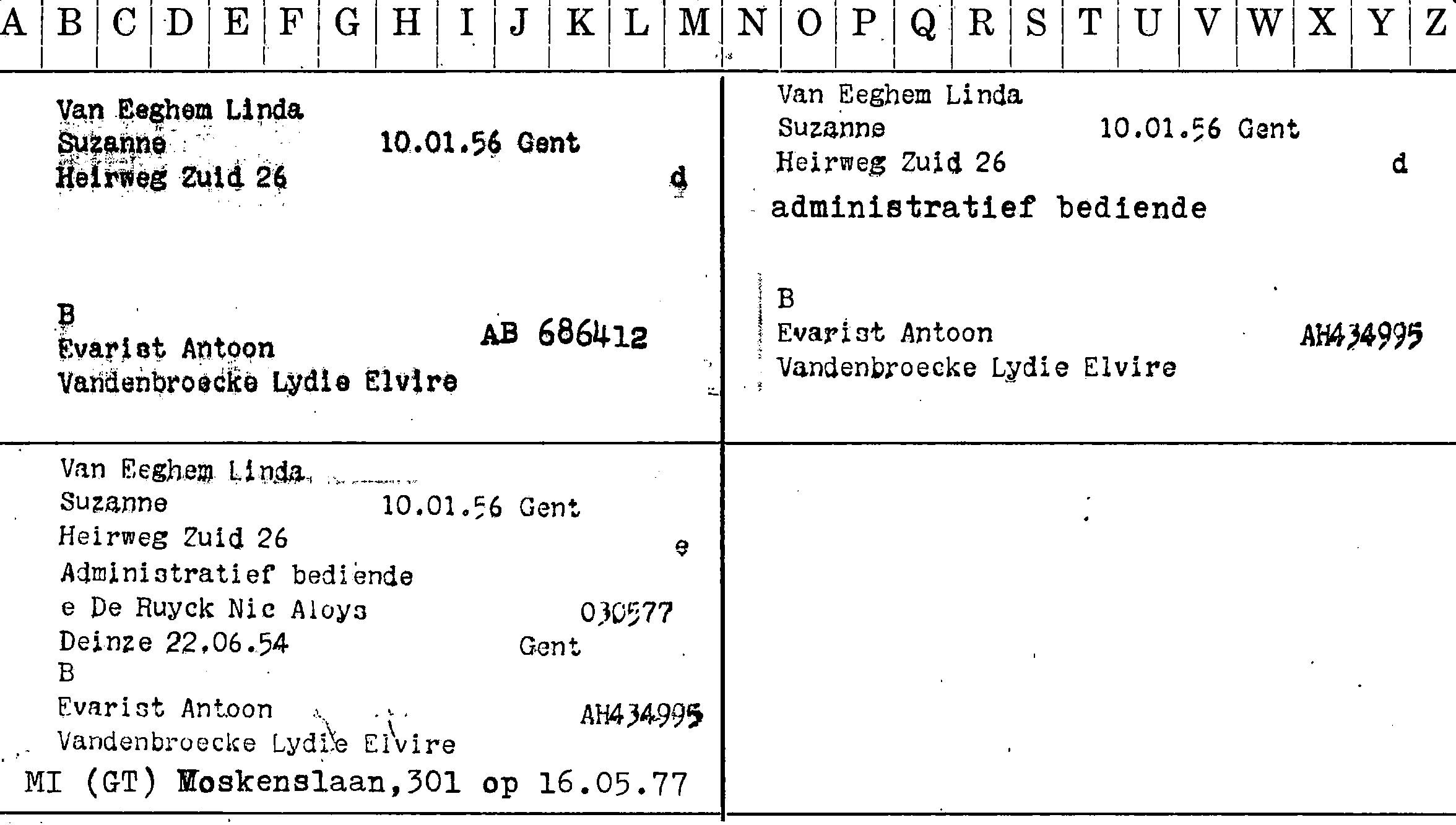 A B C D E F G H I J K L M N O P Q R S T U V W X Y Z

Van Eeghem Linda
Suzanne 10.01.56 Gent
Heirweg Zuid 26 d

B
Evarist Antoon AB 686412
Vandenbroecke Lydie Elvire

Van Eeghem Linda
Suzanne 10.01.56 Gent
Heirweg Zuid 26 d
administratief bediende

B
Evarist Antoon AH434995
Vandenbroecke Lydie Elvire

Van Eeghem Linda
Suzanne 10.01.56 Gent
Heirweg Zuid 26 e
Administratief bediende
e De Ruyck Nic Aloys 030577
Deinze 22.06.54 Gent
B
Evarist Antoon AH434995
Vandenbroecke Lydie Elvire
MI (GT) Moskenslaan,301 op 16.05.77